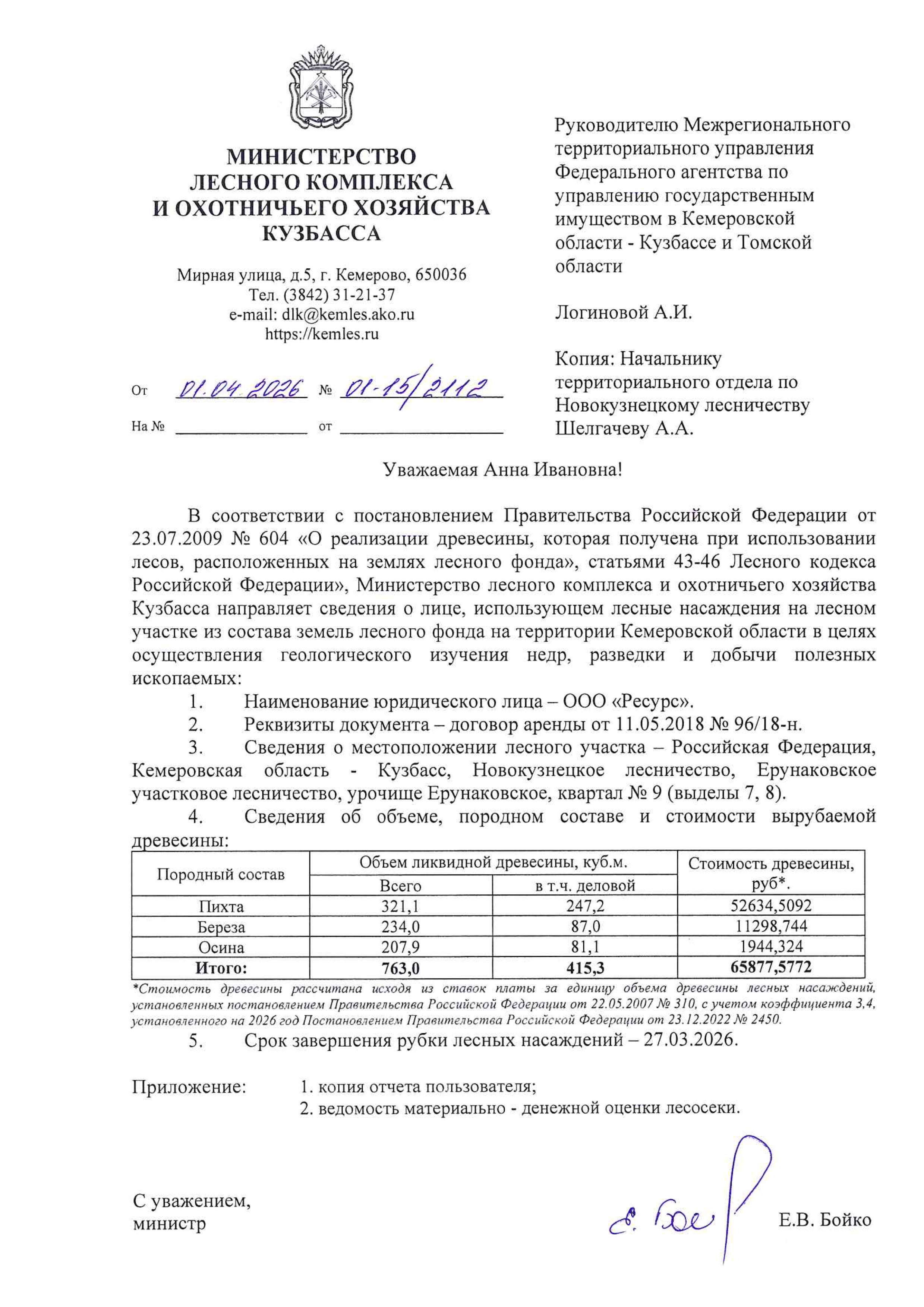 МИНИСТЕРСТВО ЛЕСНОГО КОМПЛЕКСА И ОХОТНИЧЬЕГО ХОЗЯЙСТВА КУЗБАССА

Мирная улица, д.5, г. Кемерово, 650036
Тел. (3842) 31-21-37
e-mail: dlk@kemles.ako.ru
https://kemles.ru

От 01.04.2026 № 01-15/2112

На № ____ от ____

Руководителю Межрегионального территориального управления Федерального агентства по управлению государственным имуществом в Кемеровской области - Кузбассе и Томской области

Логиновой А.И.

Копия: Начальнику территориального отдела по Новокузнецкому лесничеству Шелгачеву А.А.

Уважаемая Анна Ивановна!

В соответствии с постановлением Правительства Российской Федерации от 23.07.2009 № 604 «О реализации древесины, которая получена при использовании лесов, расположенных на землях лесного фонда», статьями 43-46 Лесного кодекса Российской Федерации», Министерство лесного комплекса и охотничьего хозяйства Кузбасса направляет сведения о лице, использующем лесные насаждения на лесном участке из состава земель лесного фонда на территории Кемеровской области в целях осуществления геологического изучения недр, разведки и добычи полезных ископаемых:

1. Наименование юридического лица – ООО «Ресурс».

2. Реквизиты документа – договор аренды от 11.05.2018 № 96/18-н.

3. Сведения о местоположении лесного участка – Российская Федерация, Кемеровская область - Кузбасс, Новокузнецкое лесничество, Ерунаковское участковое лесничество, урочище Ерунаковское, квартал № 9 (выделы 7, 8).

4. Сведения об объеме, породном составе и стоимости вырубаемой древесины:

| Породный состав | Объем ликвидной древесины, куб.м. | | Стоимость древесины, руб*. |
|---|---|---|---|
| | Всего | в т.ч. деловой | |
| Пихта | 321,1 | 247,2 | 52634,5092 |
| Береза | 234,0 | 87,0 | 11298,744 |
| Осина | 207,9 | 81,1 | 1944,324 |
| Итого: | 763,0 | 415,3 | 65877,5772 |

*Стоимость древесины рассчитана исходя из ставок платы за единицу объема древесины лесных насаждений, установленных постановлением Правительства Российской Федерации от 22.05.2007 № 310, с учетом коэффициента 3,4, установленного на 2026 год Постановлением Правительства Российской Федерации от 23.12.2022 № 2450.

5. Срок завершения рубки лесных насаждений – 27.03.2026.

Приложение: 1. копия отчета пользователя;
2. ведомость материально - денежной оценки лесосеки.

С уважением,
министр

Е.В. Бойко